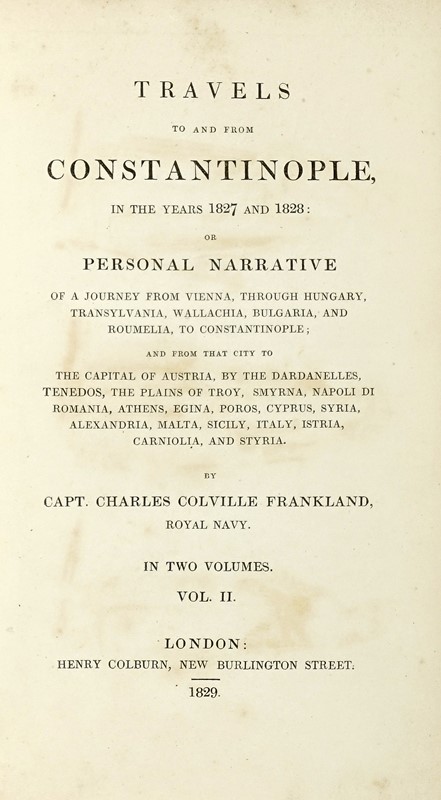 TRAVELS

TO AND FROM

CONSTANTINOPLE,

IN THE YEARS 1827 AND 1828:

OR

PERSONAL NARRATIVE

OF A JOURNEY FROM VIENNA, THROUGH HUNGARY, TRANSYLVANIA, WALLACHIA, BULGARIA, AND ROUMELIA, TO CONSTANTINOPLE;

AND FROM THAT CITY TO

THE CAPITAL OF AUSTRIA, BY THE DARDANELLES, TENEDOS, THE PLAINS OF TROY, SMYRNA, NAPOLI DI ROMANIA, ATHENS, EGINA, POROS, CYPRUS, SYRIA, ALEXANDRIA, MALTA, SICILY, ITALY, ISTRIA, CARNIOLIA, AND STYRIA.

BY

CAPT. CHARLES COLVILLE FRANKLAND,

ROYAL NAVY.

IN TWO VOLUMES.

VOL. II.

LONDON:

HENRY COLBURN, NEW BURLINGTON STREET.

1829.